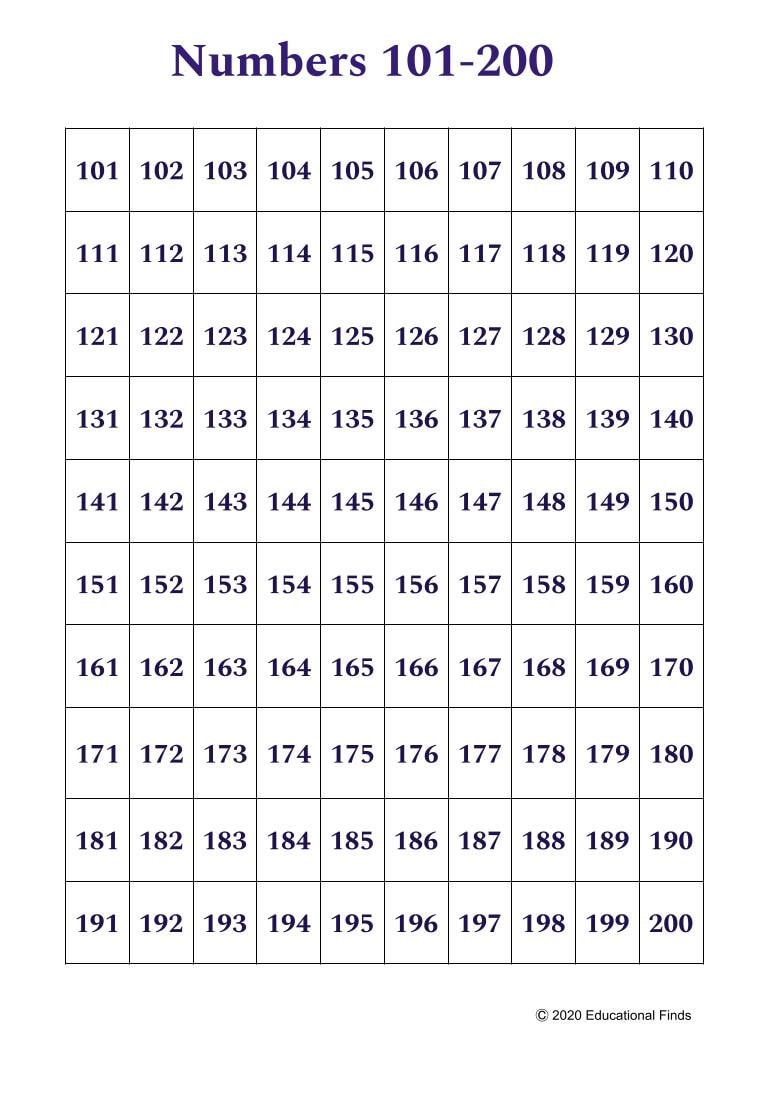 Numbers 101-200

| 101 | 102 | 103 | 104 | 105 | 106 | 107 | 108 | 109 | 110 |
|---|---|---|---|---|---|---|---|---|---|
| 111 | 112 | 113 | 114 | 115 | 116 | 117 | 118 | 119 | 120 |
| 121 | 122 | 123 | 124 | 125 | 126 | 127 | 128 | 129 | 130 |
| 131 | 132 | 133 | 134 | 135 | 136 | 137 | 138 | 139 | 140 |
| 141 | 142 | 143 | 144 | 145 | 146 | 147 | 148 | 149 | 150 |
| 151 | 152 | 153 | 154 | 155 | 156 | 157 | 158 | 159 | 160 |
| 161 | 162 | 163 | 164 | 165 | 166 | 167 | 168 | 169 | 170 |
| 171 | 172 | 173 | 174 | 175 | 176 | 177 | 178 | 179 | 180 |
| 181 | 182 | 183 | 184 | 185 | 186 | 187 | 188 | 189 | 190 |
| 191 | 192 | 193 | 194 | 195 | 196 | 197 | 198 | 199 | 200 |

© 2020 Educational Finds